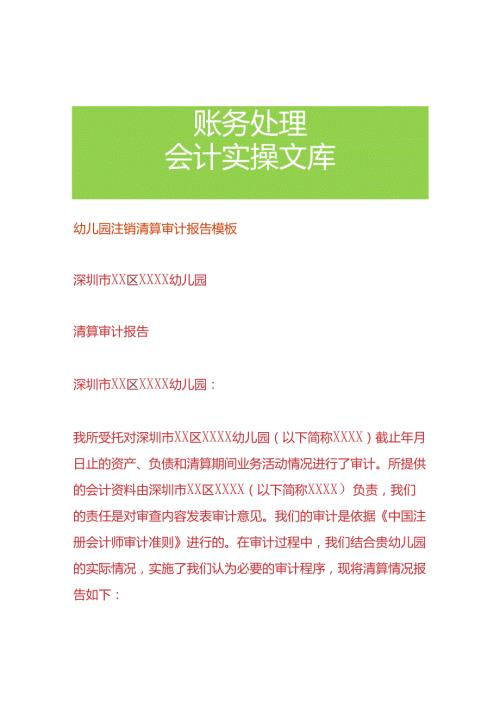 账务处理
会计实操文库

幼儿园注销清算审计报告模板

深圳市XX区XXXX幼儿园

清算审计报告

深圳市XX区XXXX幼儿园：

我所受托对深圳市XX区XXXX幼儿园（以下简称XXXX）截止年月日止的资产、负债和清算期间业务活动情况进行了审计。所提供的会计资料由深圳市XX区XXXX（以下简称XXXX）负责，我们的责任是对审查内容发表审计意见。我们的审计是依据《中国注册会计师审计准则》进行的。在审计过程中，我们结合贵幼儿园的实际情况，实施了我们认为必要的审计程序，现将清算情况报告如下：